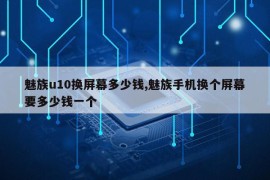 魅族u10换屏幕多少钱,魅族手机换个屏幕要多少钱一个